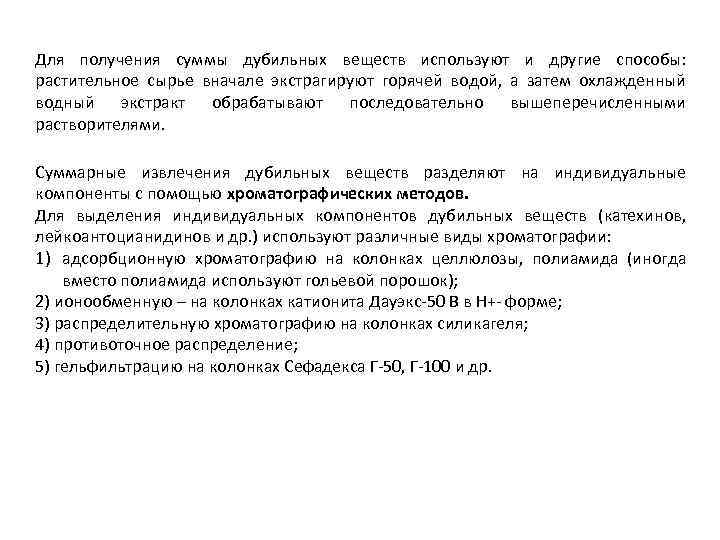 Для получения суммы дубильных веществ используют и другие способы: растительное сырье вначале экстрагируют горячей водой, а затем охлажденный водный экстракт обрабатывают последовательно вышеперечисленными растворителями.

Суммарные извлечения дубильных веществ разделяют на индивидуальные компоненты с помощью хроматографических методов.
Для выделения индивидуальных компонентов дубильных веществ (катехинов, лейкоантоцианидинов и др.) используют различные виды хроматографии:
1) адсорбционную хроматографию на колонках целлюлозы, полиамида (иногда вместо полиамида используют гольевой порошок);
2) ионообменную – на колонках катионита Дауэкс-50 В в Н+- форме;
3) распределительную хроматографию на колонках силикагеля;
4) противоточное распределение;
5) гельфильтрацию на колонках Сефадекса Г-50, Г-100 и др.